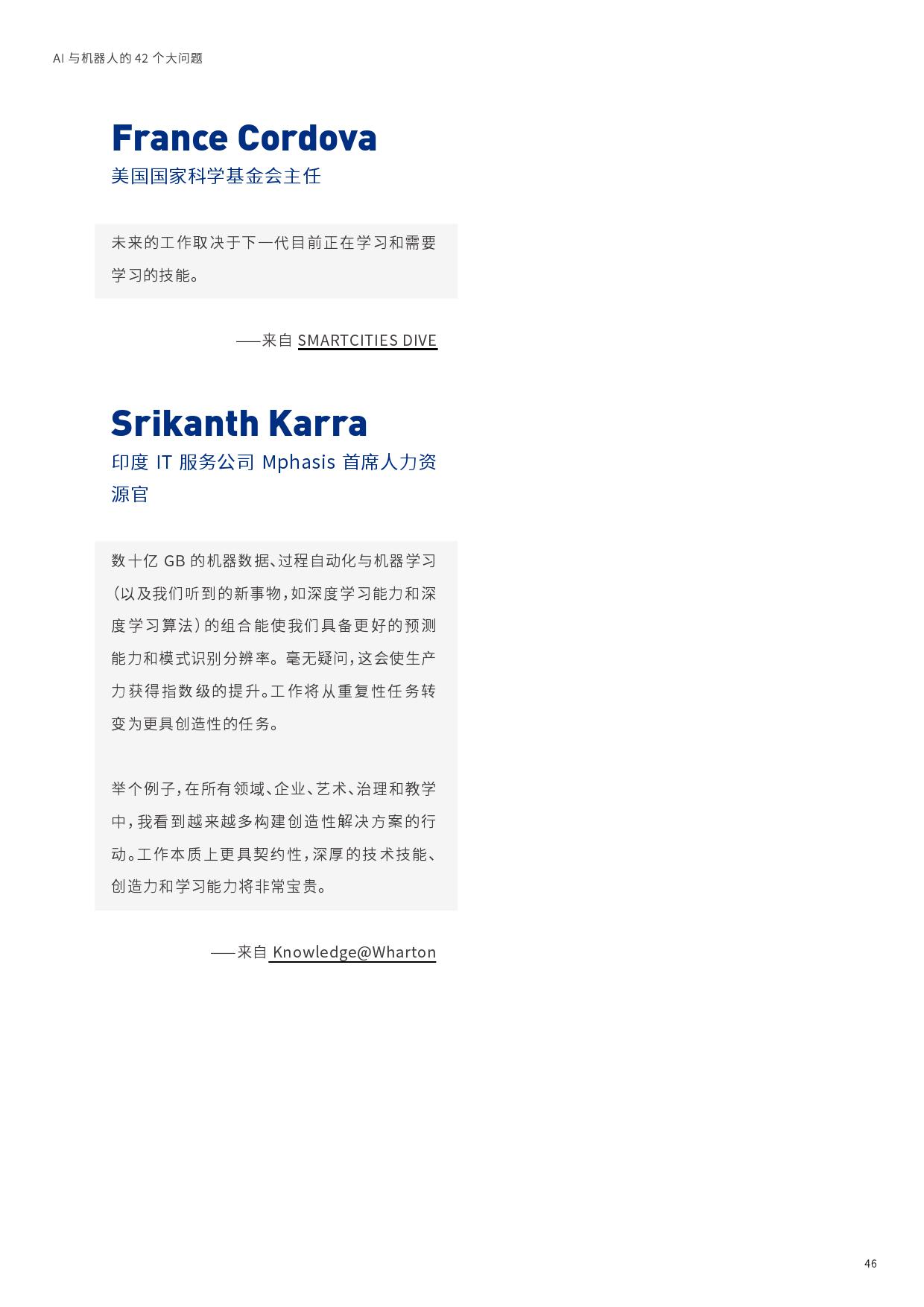 AI 与机器人的 42 个大问题

France Cordova
美国国家科学基金会主任

未来的工作取决于下一代目前正在学习和需要学习的技能。

——来自 SMARTCITIES DIVE

Srikanth Karra
印度 IT 服务公司 Mphasis 首席人力资源官

数十亿 GB 的机器数据、过程自动化与机器学习（以及我们听到的新事物，如深度学习能力和深度学习算法）的组合能使我们具备更好的预测能力和模式识别分辨率。毫无疑问，这会使生产力获得指数级的提升。工作将从重复性任务转变为更具创造性的任务。

举个例子，在所有领域、企业、艺术、治理和教学中，我看到越来越多构建创造性解决方案的行动。工作本质上更具契约性，深厚的技术技能、创造力和学习能力将非常宝贵。

——来自 Knowledge@Wharton

46